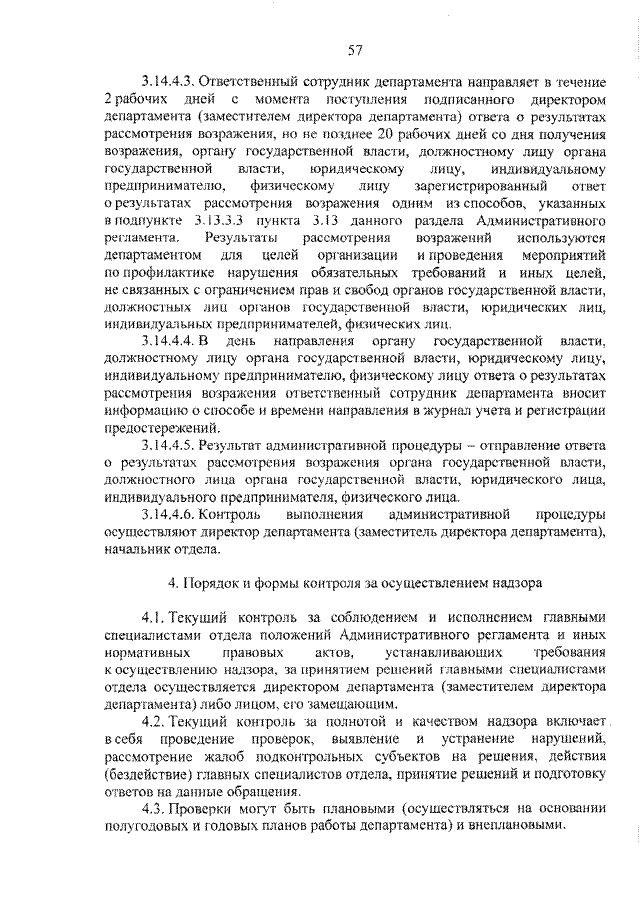 57

3.14.4.3. Ответственный сотрудник департамента направляет в течение 2 рабочих дней с момента поступления подписанного директором департамента (заместителем директора департамента) ответа о результатах рассмотрения возражения, но не позднее 20 рабочих дней со дня получения возражения, органу государственной власти, должностному лицу органа государственной власти, юридическому лицу, индивидуальному предпринимателю, физическому лицу зарегистрированный ответ о результатах рассмотрения возражения одним из способов, указанных в подпункте 3.13.3.3 пункта 3.13 данного раздела Административного регламента. Результаты рассмотрения возражений используются департаментом для целей организации и проведения мероприятий по профилактике нарушения обязательных требований и иных целей, не связанных с ограничением прав и свобод органов государственной власти, должностных лиц органов государственной власти, юридических лиц, индивидуальных предпринимателей, физических лиц.

3.14.4.4. В день направления органу государственной власти, должностному лицу органа государственной власти, юридическому лицу, индивидуальному предпринимателю, физическому лицу ответа о результатах рассмотрения возражения ответственный сотрудник департамента вносит информацию о способе и времени направления в журнал учета и регистрации предостережений.

3.14.4.5. Результат административной процедуры – отправление ответа о результатах рассмотрения возражения органа государственной власти, должностного лица органа государственной власти, юридического лица, индивидуального предпринимателя, физического лица.

3.14.4.6. Контроль выполнения административной процедуры осуществляют директор департамента (заместитель директора департамента), начальник отдела.

4. Порядок и формы контроля за осуществлением надзора

4.1. Текущий контроль за соблюдением и исполнением главными специалистами отдела положений Административного регламента и иных нормативных правовых актов, устанавливающих требования к осуществлению надзора, за принятием решений главными специалистами отдела осуществляется директором департамента (заместителем директора департамента) либо лицом, его замещающим.

4.2. Текущий контроль за полнотой и качеством надзора включает в себя проведение проверок, выявление и устранение нарушений, рассмотрение жалоб подконтрольных субъектов на решения, действия (бездействие) главных специалистов отдела, принятие решений и подготовку ответов на данные обращения.

4.3. Проверки могут быть плановыми (осуществляться на основании полугодовых и годовых планов работы департамента) и внеплановыми.